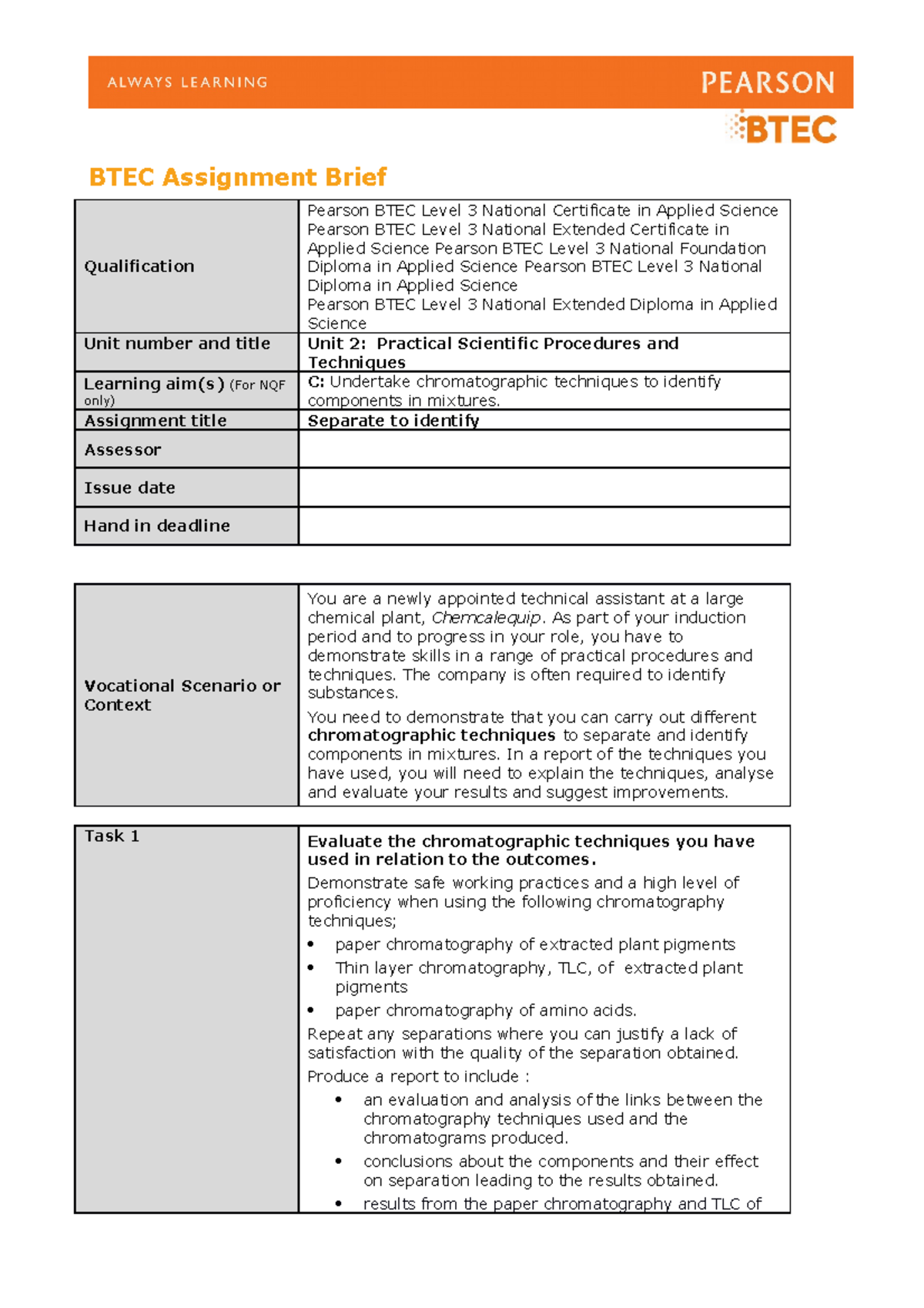 ALWAYS LEARNING

PEARSON

BTEC

BTEC Assignment Brief

| Qualification | Pearson BTEC Level 3 National Certificate in Applied Science Pearson BTEC Level 3 National Extended Certificate in Applied Science Pearson BTEC Level 3 National Foundation Diploma in Applied Science Pearson BTEC Level 3 National Diploma in Applied Science Pearson BTEC Level 3 National Extended Diploma in Applied Science |
|---|---|
| Unit number and title | Unit 2: Practical Scientific Procedures and Techniques |
| Learning aim(s) (For NQF only) | C: Undertake chromatographic techniques to identify components in mixtures. |
| Assignment title | Separate to identify |
| Assessor | |
| Issue date | |
| Hand in deadline | |

| Vocational Scenario or Context | You are a newly appointed technical assistant at a large chemical plant, Chemcalequip. As part of your induction period and to progress in your role, you have to demonstrate skills in a range of practical procedures and techniques. The company is often required to identify substances. You need to demonstrate that you can carry out different chromatographic techniques to separate and identify components in mixtures. In a report of the techniques you have used, you will need to explain the techniques, analyse and evaluate your results and suggest improvements. |
|---|---|

| Task 1 | Evaluate the chromatographic techniques you have used in relation to the outcomes. Demonstrate safe working practices and a high level of proficiency when using the following chromatography techniques; • paper chromatography of extracted plant pigments • Thin layer chromatography, TLC, of extracted plant pigments • paper chromatography of amino acids. Repeat any separations where you can justify a lack of satisfaction with the quality of the separation obtained. Produce a report to include : • an evaluation and analysis of the links between the chromatography techniques used and the chromatograms produced. • conclusions about the components and their effect on separation leading to the results obtained. • results from the paper chromatography and TLC of |
|---|---|